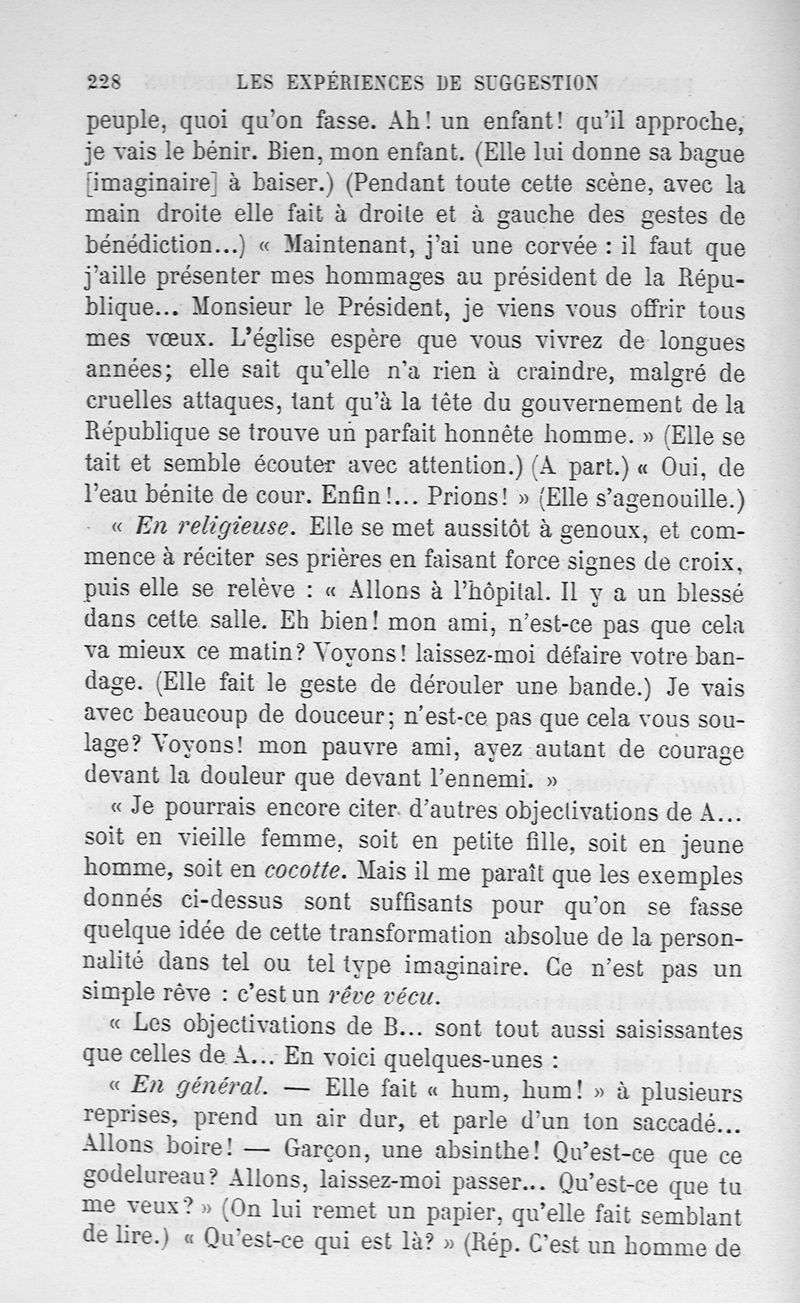 228 LES EXPÉRIENCES DE SUGGESTION

peuple, quoi qu'on fasse. Ah! un enfant! qu'il approche, je vais le bénir. Bien, mon enfant. (Elle lui donne sa bague [imaginaire] à baiser.) (Pendant toute cette scène, avec la main droite elle fait à droite et à gauche des gestes de bénédiction...) « Maintenant, j'ai une corvée : il faut que j'aille présenter mes hommages au président de la République... Monsieur le Président, je viens vous offrir tous mes vœux. L'église espère que vous vivrez de longues années; elle sait qu'elle n'a rien à craindre, malgré de cruelles attaques, tant qu'à la tête du gouvernement de la République se trouve un parfait honnête homme. » (Elle se tait et semble écouter avec attention.) (A part.) « Oui, de l'eau bénite de cour. Enfin!... Prions! » (Elle s'agenouille.)

« En religieuse. Elle se met aussitôt à genoux, et commence à réciter ses prières en faisant force signes de croix, puis elle se relève : « Allons à l'hôpital. Il y a un blessé dans cette salle. Eh bien! mon ami, n'est-ce pas que cela va mieux ce matin? Voyons! laissez-moi défaire votre bandage. (Elle fait le geste de dérouler une bande.) Je vais avec beaucoup de douceur; n'est-ce pas que cela vous soulage? Voyons! mon pauvre ami, ayez autant de courage devant la douleur que devant l'ennemi. »

« Je pourrais encore citer d'autres objectivations de A... soit en vieille femme, soit en petite fille, soit en jeune homme, soit en cocotte. Mais il me paraît que les exemples donnés ci-dessus sont suffisants pour qu'on se fasse quelque idée de cette transformation absolue de la personnalité dans tel ou tel type imaginaire. Ce n'est pas un simple rêve : c'est un rêve vécu.

« Les objectivations de B... sont tout aussi saisissantes que celles de A... En voici quelques-unes :

« En général. — Elle fait « hum, hum! » à plusieurs reprises, prend un air dur, et parle d'un ton saccadé... Allons boire! — Garçon, une absinthe! Qu'est-ce que ce godelureau? Allons, laissez-moi passer... Qu'est-ce que tu me veux? » (On lui remet un papier, qu'elle fait semblant de lire.) « Qu'est-ce qui est là? » (Rép. C'est un homme de